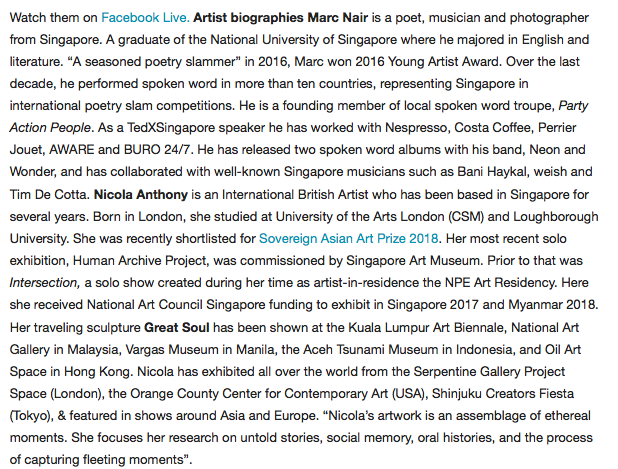 Watch them on Facebook Live. Artist biographies Marc Nair is a poet, musician and photographer from Singapore. A graduate of the National University of Singapore where he majored in English and literature. “A seasoned poetry slammer” in 2016, Marc won 2016 Young Artist Award. Over the last decade, he performed spoken word in more than ten countries, representing Singapore in international poetry slam competitions. He is a founding member of local spoken word troupe, Party Action People. As a TedXSingapore speaker he has worked with Nespresso, Costa Coffee, Perrier Jouet, AWARE and BURO 24/7. He has released two spoken word albums with his band, Neon and Wonder, and has collaborated with well-known Singapore musicians such as Bani Haykal, weish and Tim De Cotta. Nicola Anthony is an International British Artist who has been based in Singapore for several years. Born in London, she studied at University of the Arts London (CSM) and Loughborough University. She was recently shortlisted for Sovereign Asian Art Prize 2018. Her most recent solo exhibition, Human Archive Project, was commissioned by Singapore Art Museum. Prior to that was Intersection, a solo show created during her time as artist-in-residence the NPE Art Residency. Here she received National Art Council Singapore funding to exhibit in Singapore 2017 and Myanmar 2018. Her traveling sculpture Great Soul has been shown at the Kuala Lumpur Art Biennale, National Art Gallery in Malaysia, Vargas Museum in Manila, the Aceh Tsunami Museum in Indonesia, and Oil Art Space in Hong Kong. Nicola has exhibited all over the world from the Serpentine Gallery Project Space (London), the Orange County Center for Contemporary Art (USA), Shinjuku Creators Fiesta (Tokyo), & featured in shows around Asia and Europe. “Nicola’s artwork is an assemblage of ethereal moments. She focuses her research on untold stories, social memory, oral histories, and the process of capturing fleeting moments”.